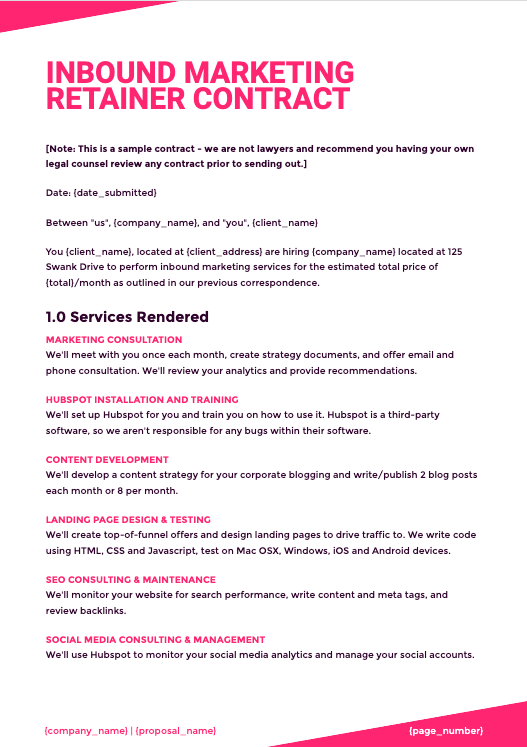 INBOUND MARKETING RETAINER CONTRACT

[Note: This is a sample contract - we are not lawyers and recommend you having your own legal counsel review any contract prior to sending out.]

Date: {date_submitted}

Between "us", {company_name}, and "you", {client_name}

You {client_name}, located at {client_address} are hiring {company_name} located at 125 Swank Drive to perform inbound marketing services for the estimated total price of {total}/month as outlined in our previous correspondence.

1.0 Services Rendered

MARKETING CONSULTATION
We'll meet with you once each month, create strategy documents, and offer email and phone consultation. We'll review your analytics and provide recommendations.

HUBSPOT INSTALLATION AND TRAINING
We'll set up Hubspot for you and train you on how to use it. Hubspot is a third-party software, so we aren't responsible for any bugs within their software.

CONTENT DEVELOPMENT
We'll develop a content strategy for your corporate blogging and write/publish 2 blog posts each month or 8 per month.

LANDING PAGE DESIGN & TESTING
We'll create top-of-funnel offers and design landing pages to drive traffic to. We write code using HTML, CSS and Javascript, test on Mac OSX, Windows, iOS and Android devices.

SEO CONSULTING & MAINTENANCE
We'll monitor your website for search performance, write content and meta tags, and review backlinks.

SOCIAL MEDIA CONSULTING & MANAGEMENT
We'll use Hubspot to monitor your social media analytics and manage your social accounts.

{company_name} | {proposal_name}

{page_number}